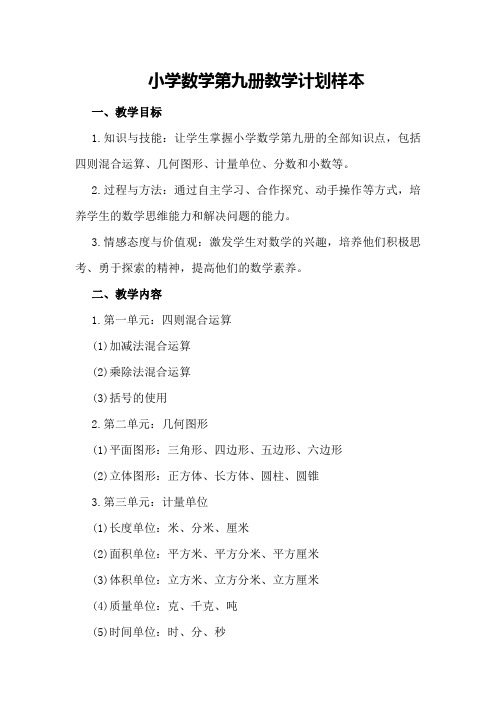 小学数学第九册教学计划样本

一、教学目标

1.知识与技能：让学生掌握小学数学第九册的全部知识点，包括四则混合运算、几何图形、计量单位、分数和小数等。

2.过程与方法：通过自主学习、合作探究、动手操作等方式，培养学生的数学思维能力和解决问题的能力。

3.情感态度与价值观：激发学生对数学的兴趣，培养他们积极思考、勇于探索的精神，提高他们的数学素养。

二、教学内容

1.第一单元：四则混合运算

(1)加减法混合运算

(2)乘除法混合运算

(3)括号的使用

2.第二单元：几何图形

(1)平面图形：三角形、四边形、五边形、六边形

(2)立体图形：正方体、长方体、圆柱、圆锥

3.第三单元：计量单位

(1)长度单位：米、分米、厘米

(2)面积单位：平方米、平方分米、平方厘米

(3)体积单位：立方米、立方分米、立方厘米

(4)质量单位：克、千克、吨

(5)时间单位：时、分、秒